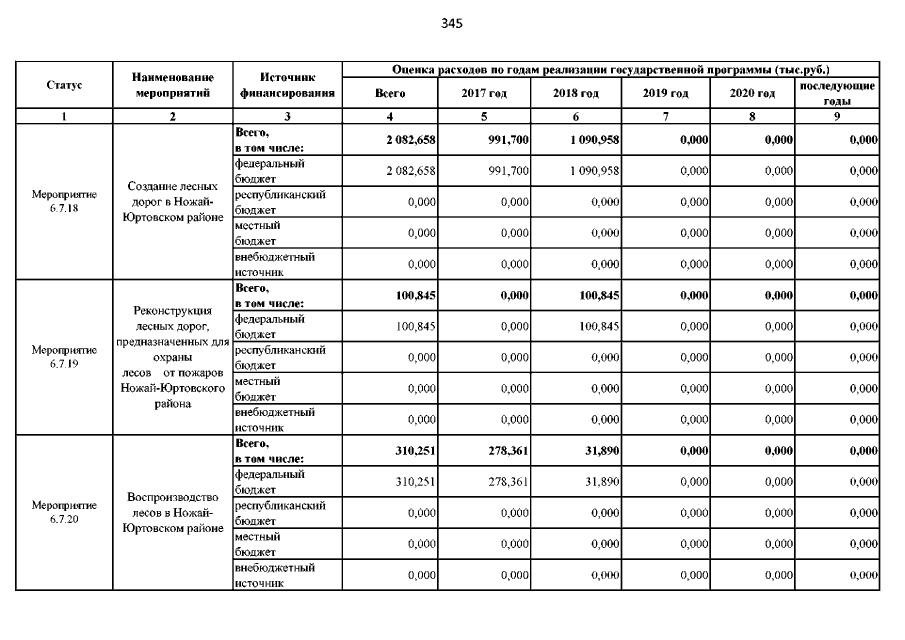 345

| Статус | Наименование мероприятий | Источник финансирования | Оценка расходов по годам реализации государственной программы (тыс.руб.) | | | | | |
|---|---|---|---|---|---|---|---|---|
| | | | Всего | 2017 год | 2018 год | 2019 год | 2020 год | последующие годы |
| 1 | 2 | 3 | 4 | 5 | 6 | 7 | 8 | 9 |
| Мероприятие 6.7.18 | Создание лесных дорог в Ножай-Юртовском районе | Всего, в том числе: | 2 082,658 | 991,700 | 1 090,958 | 0,000 | 0,000 | 0,000 |
| | | федеральный бюджет | 2 082,658 | 991,700 | 1 090,958 | 0,000 | 0,000 | 0,000 |
| | | республиканский бюджет | 0,000 | 0,000 | 0,000 | 0,000 | 0,000 | 0,000 |
| | | местный бюджет | 0,000 | 0,000 | 0,000 | 0,000 | 0,000 | 0,000 |
| | | внебюджетный источник | 0,000 | 0,000 | 0,000 | 0,000 | 0,000 | 0,000 |
| Мероприятие 6.7.19 | Реконструкция лесных дорог, предназначенных для охраны лесов от пожаров Ножай-Юртовского района | Всего, в том числе: | 100,845 | 0,000 | 100,845 | 0,000 | 0,000 | 0,000 |
| | | федеральный бюджет | 100,845 | 0,000 | 100,845 | 0,000 | 0,000 | 0,000 |
| | | республиканский бюджет | 0,000 | 0,000 | 0,000 | 0,000 | 0,000 | 0,000 |
| | | местный бюджет | 0,000 | 0,000 | 0,000 | 0,000 | 0,000 | 0,000 |
| | | внебюджетный источник | 0,000 | 0,000 | 0,000 | 0,000 | 0,000 | 0,000 |
| Мероприятие 6.7.20 | Воспроизводство лесов в Ножай-Юртовском районе | Всего, в том числе: | 310,251 | 278,361 | 31,890 | 0,000 | 0,000 | 0,000 |
| | | федеральный бюджет | 310,251 | 278,361 | 31,890 | 0,000 | 0,000 | 0,000 |
| | | республиканский бюджет | 0,000 | 0,000 | 0,000 | 0,000 | 0,000 | 0,000 |
| | | местный бюджет | 0,000 | 0,000 | 0,000 | 0,000 | 0,000 | 0,000 |
| | | внебюджетный источник | 0,000 | 0,000 | 0,000 | 0,000 | 0,000 | 0,000 |